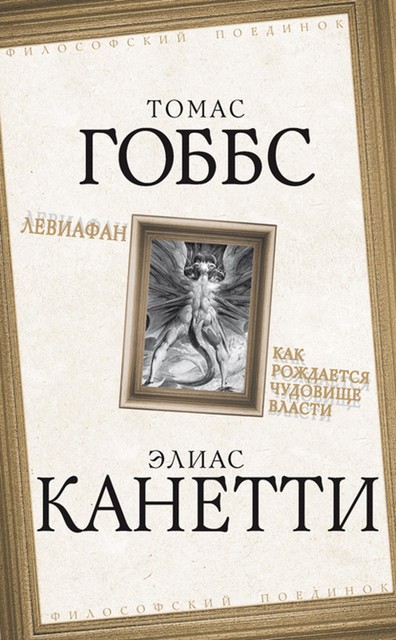 ФИЛОСОФСКИЙ ПОЕДИНОК

ТОМАС
ГОББС

ЛЕВИАФАН

КАК
РОЖДАЕТСЯ
ЧУДОВИЩЕ
ВЛАСТИ

ЭЛИАС
КАНЕТТИ

ФИЛОСОФСКИЙ ПОЕДИНОК